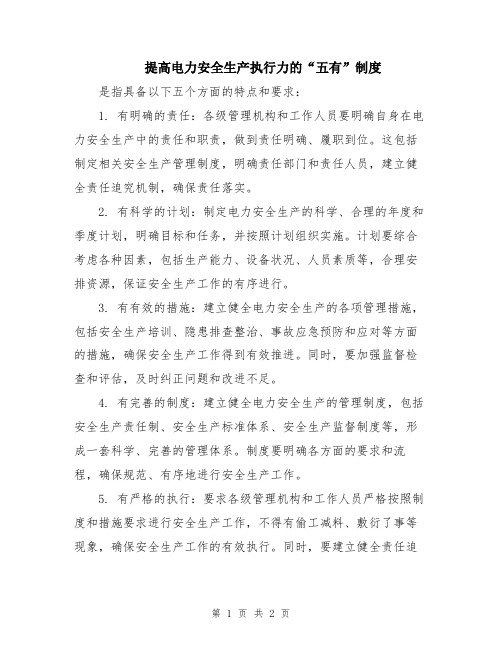 提高电力安全生产执行力的“五有”制度

是指具备以下五个方面的特点和要求：

1. 有明确的责任：各级管理机构和工作人员要明确自身在电力安全生产中的责任和职责，做到责任明确、履职到位。这包括制定相关安全生产管理制度，明确责任部门和责任人员，建立健全责任追究机制，确保责任落实。

2. 有科学的计划：制定电力安全生产的科学、合理的年度和季度计划，明确目标和任务，并按照计划组织实施。计划要综合考虑各种因素，包括生产能力、设备状况、人员素质等，合理安排资源，保证安全生产工作的有序进行。

3. 有有效的措施：建立健全电力安全生产的各项管理措施，包括安全生产培训、隐患排查整治、事故应急预防和应对等方面的措施，确保安全生产工作得到有效推进。同时，要加强监督检查和评估，及时纠正问题和改进不足。

4. 有完善的制度：建立健全电力安全生产的管理制度，包括安全生产责任制、安全生产标准体系、安全生产监督制度等，形成一套科学、完善的管理体系。制度要明确各方面的要求和流程，确保规范、有序地进行安全生产工作。

5. 有严格的执行：要求各级管理机构和工作人员严格按照制度和措施要求进行安全生产工作，不得有偷工减料、敷衍了事等现象，确保安全生产工作的有效执行。同时，要建立健全责任追

第 1 页 共 2 页